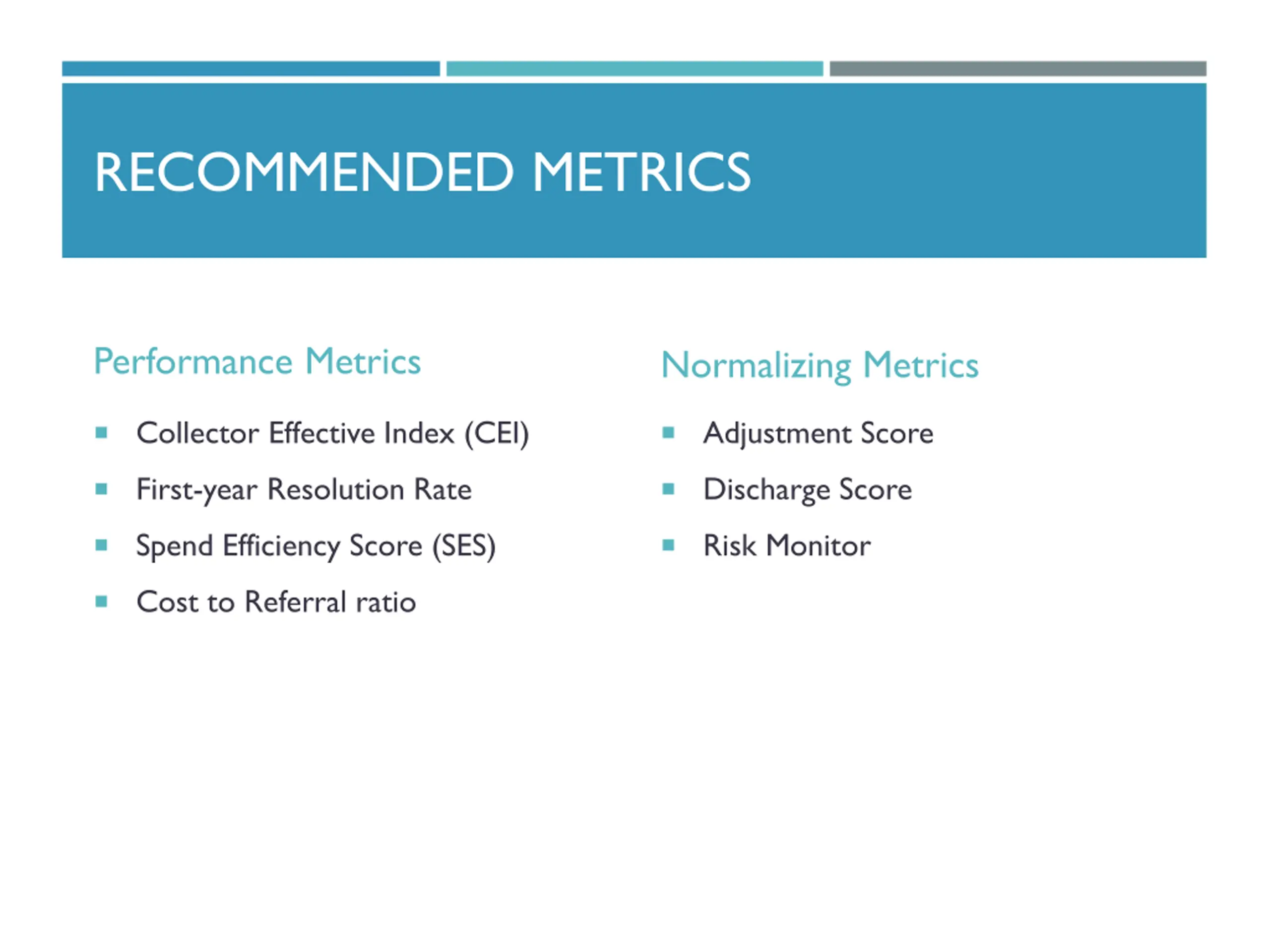 RECOMMENDED METRICS

Performance Metrics

- Collector Effective Index (CEI)
- First-year Resolution Rate
- Spend Efficiency Score (SES)
- Cost to Referral ratio

Normalizing Metrics

- Adjustment Score
- Discharge Score
- Risk Monitor